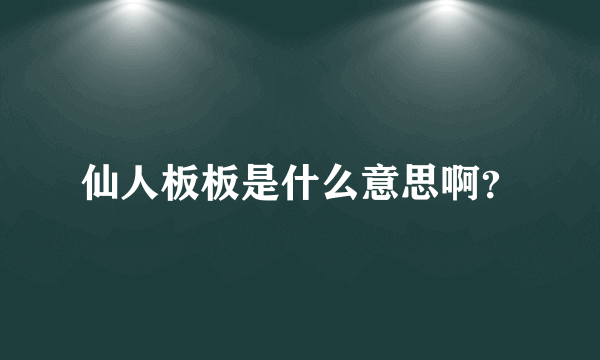 仙人板板是什么意思啊?